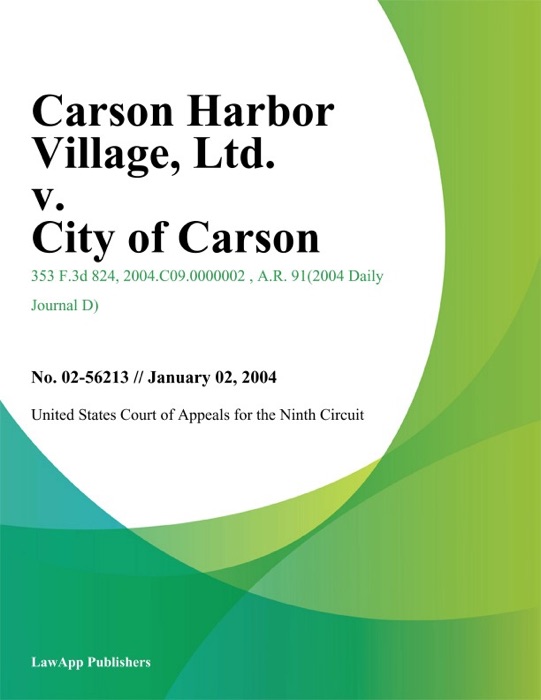 Carson Harbor Village, Ltd. v. City of Carson

353 F.3d 824, 2004.C09.0000002 , A.R. 91(2004 Daily Journal D)

No. 02-56213 // January 02, 2004

United States Court of Appeals for the Ninth Circuit

LawApp Publishers